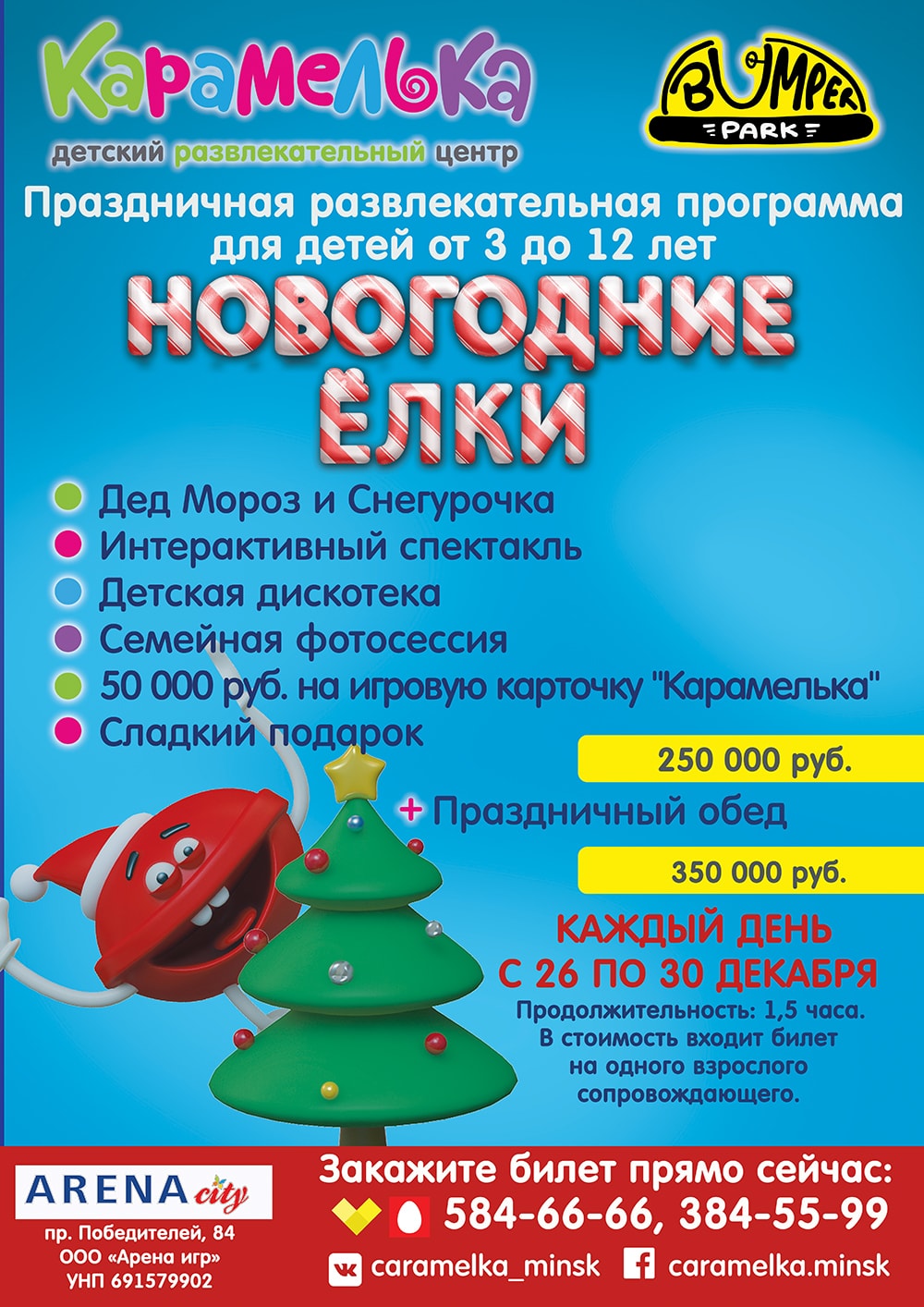 Карамелька
детский развлекательный центр

BUMPER PARK

Праздничная развлекательная программа для детей от 3 до 12 лет

НОВОГОДНИЕ ЁЛКИ

Дед Мороз и Снегурочка
Интерактивный спектакль
Детская дискотека
Семейная фотосессия
50 000 руб. на игровую карточку "Карамелька"
Сладкий подарок

250 000 руб.

+ Праздничный обед

350 000 руб.

КАЖДЫЙ ДЕНЬ С 26 ПО 30 ДЕКАБРЯ

Продолжительность: 1,5 часа. В стоимость входит билет на одного взрослого сопровождающего.

ARENA city
пр. Победителей, 84
ООО «Арена игр»
УНП 691579902

Закажите билет прямо сейчас:
584-66-66, 384-55-99
caramelka_minsk
caramelka.minsk